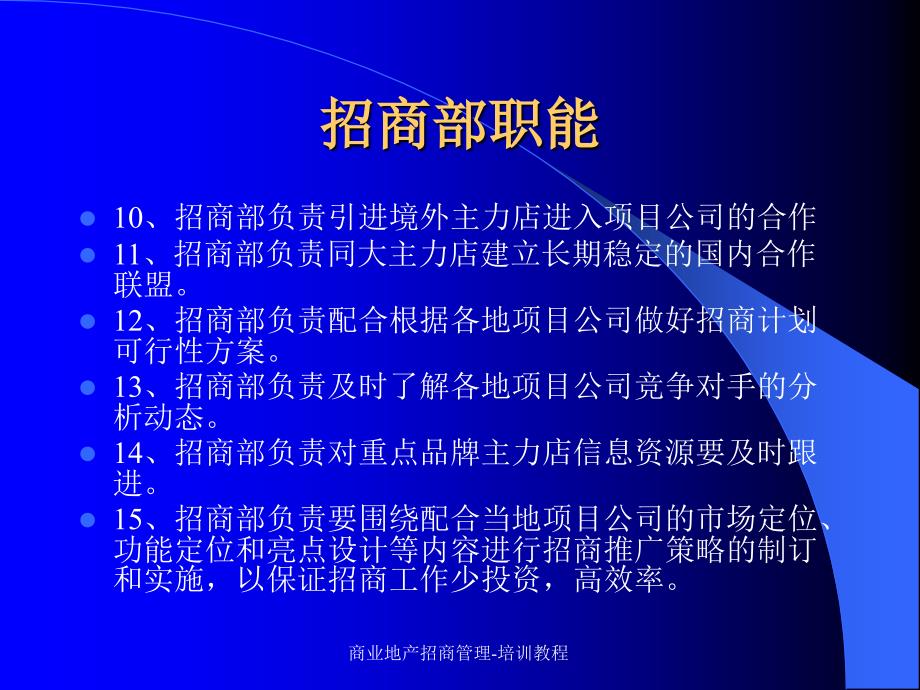 招商部职能

10、招商部负责引进境外主力店进入项目公司的合作

11、招商部负责同大主力店建立长期稳定的国内合作联盟。

12、招商部负责配合根据各地项目公司做好招商计划可行性方案。

13、招商部负责及时了解各地项目公司竞争对手的分析动态。

14、招商部负责对重点品牌主力店信息资源要及时跟进。

15、招商部负责要围绕配合当地项目公司的市场定位、功能定位和亮点设计等内容进行招商推广策略的制订和实施，以保证招商工作少投资，高效率。

商业地产招商管理-培训教程